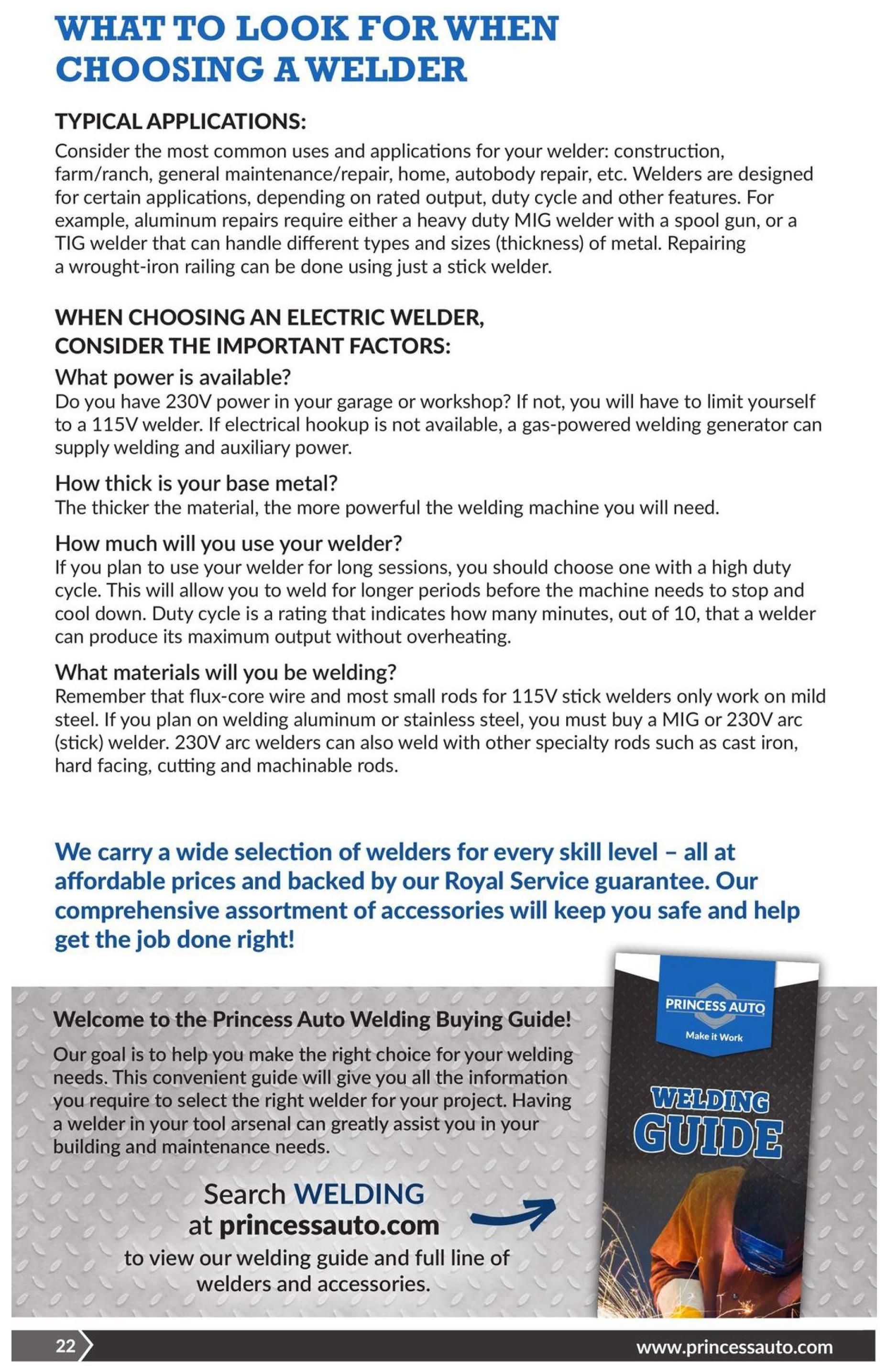 WHAT TO LOOK FOR WHEN CHOOSING A WELDER

TYPICAL APPLICATIONS:

Consider the most common uses and applications for your welder: construction, farm/ranch, general maintenance/repair, home, autobody repair, etc. Welders are designed for certain applications, depending on rated output, duty cycle and other features. For example, aluminum repairs require either a heavy duty MIG welder with a spool gun, or a TIG welder that can handle different types and sizes (thickness) of metal. Repairing a wrought-iron railing can be done using just a stick welder.

WHEN CHOOSING AN ELECTRIC WELDER, CONSIDER THE IMPORTANT FACTORS:

What power is available?

Do you have 230V power in your garage or workshop? If not, you will have to limit yourself to a 115V welder. If electrical hookup is not available, a gas-powered welding generator can supply welding and auxiliary power.

How thick is your base metal?

The thicker the material, the more powerful the welding machine you will need.

How much will you use your welder?

If you plan to use your welder for long sessions, you should choose one with a high duty cycle. This will allow you to weld for longer periods before the machine needs to stop and cool down. Duty cycle is a rating that indicates how many minutes, out of 10, that a welder can produce its maximum output without overheating.

What materials will you be welding?

Remember that flux-core wire and most small rods for 115V stick welders only work on mild steel. If you plan on welding aluminum or stainless steel, you must buy a MIG or 230V arc (stick) welder. 230V arc welders can also weld with other specialty rods such as cast iron, hard facing, cutting and machinable rods.

We carry a wide selection of welders for every skill level – all at affordable prices and backed by our Royal Service guarantee. Our comprehensive assortment of accessories will keep you safe and help get the job done right!

Welcome to the Princess Auto Welding Buying Guide!

Our goal is to help you make the right choice for your welding needs. This convenient guide will give you all the information you require to select the right welder for your project. Having a welder in your tool arsenal can greatly assist you in your building and maintenance needs.

Search WELDING at princessauto.com to view our welding guide and full line of welders and accessories.

PRINCESS AUTO
Make it Work

WELDING GUIDE

22

www.princessauto.com